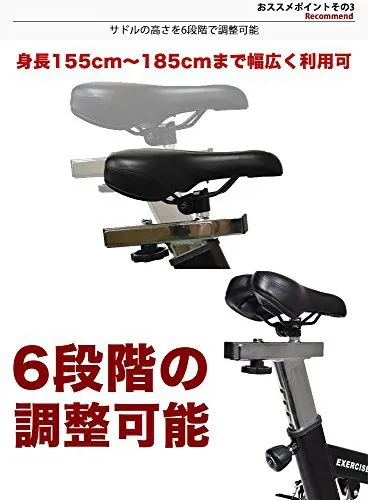 おススメポイントその3
Recommend

サドルの高さを6段階で調整可能

身長155cm～185cmまで幅広く利用可

6段階の
調整可能

EXERCISE